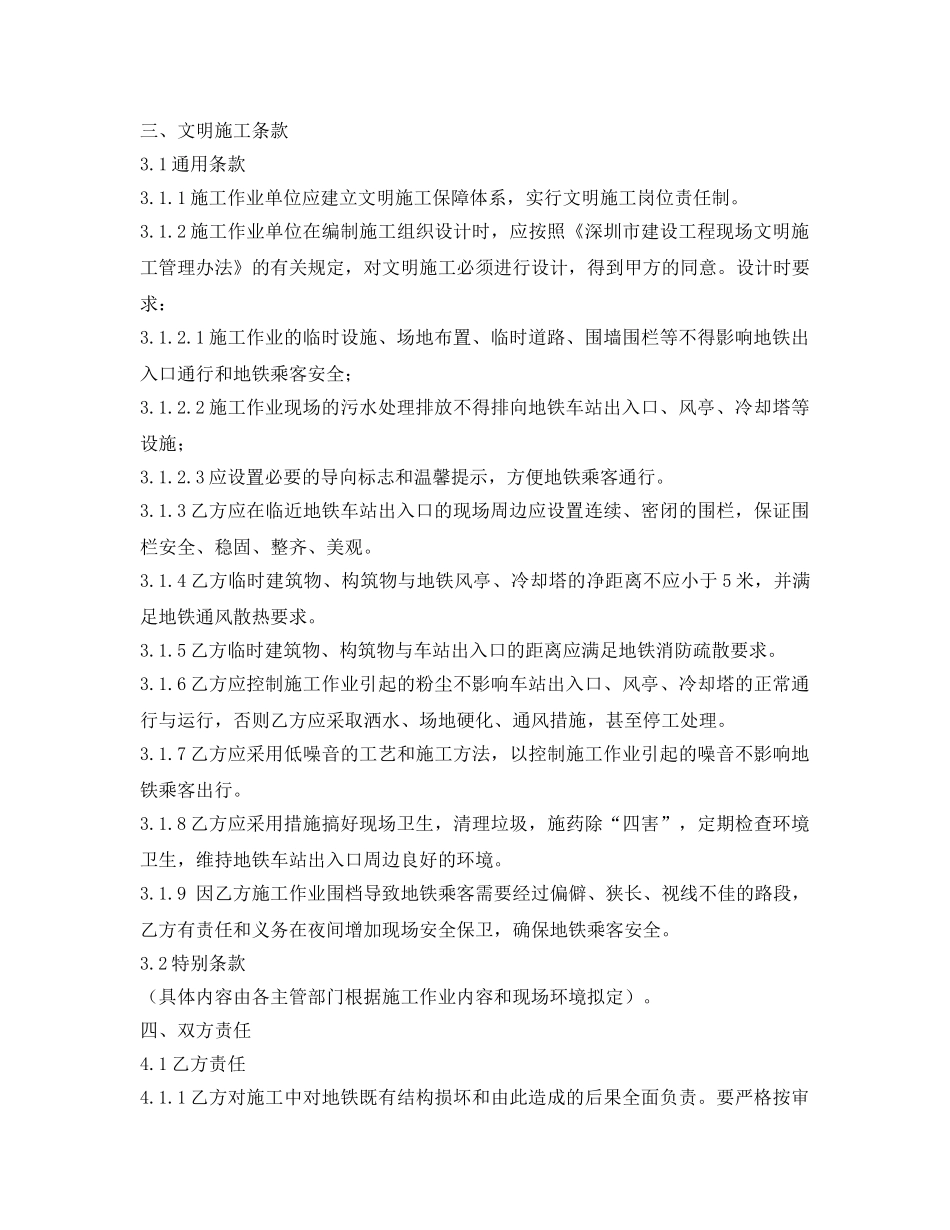 三、文明施工条款

3.1通用条款

3.1.1施工作业单位应建立文明施工保障体系，实行文明施工岗位责任制。

3.1.2施工作业单位在编制施工组织设计时，应按照《深圳市建设工程现场文明施工管理办法》的有关规定，对文明施工必须进行设计，得到甲方的同意。设计时要求：

3.1.2.1施工作业的临时设施、场地布置、临时道路、围墙围栏等不得影响地铁出入口通行和地铁乘客安全;

3.1.2.2施工作业现场的污水处理排放不得排向地铁车站出入口、风亭、冷却塔等设施;

3.1.2.3应设置必要的导向标志和温馨提示，方便地铁乘客通行。

3.1.3乙方应在临近地铁车站出入口的现场周边应设置连续、密闭的围栏，保证围栏安全、稳固、整齐、美观。

3.1.4乙方临时建筑物、构筑物与地铁风亭、冷却塔的净距离不应小于5米，并满足地铁通风散热要求。

3.1.5乙方临时建筑物、构筑物与车站出入口的距离应满足地铁消防疏散要求。

3.1.6乙方应控制施工作业引起的粉尘不影响车站出入口、风亭、冷却塔的正常通行与运行，否则乙方应采取洒水、场地硬化、通风措施，甚至停工处理。

3.1.7乙方应采用低噪音的工艺和施工方法，以控制施工作业引起的噪音不影响地铁乘客出行。

3.1.8乙方应采用措施搞好现场卫生，清理垃圾，施药除“四害”，定期检查环境卫生，维持地铁车站出入口周边良好的环境。

3.1.9 因乙方施工作业围档导致地铁乘客需要经过偏僻、狭长、视线不佳的路段，乙方有责任和义务在夜间增加现场安全保卫，确保地铁乘客安全。

3.2特别条款

（具体内容由各主管部门根据施工作业内容和现场环境拟定）。

四、双方责任

4.1乙方责任

4.1.1乙方对施工中对地铁既有结构损坏和由此造成的后果全面负责。要严格按审